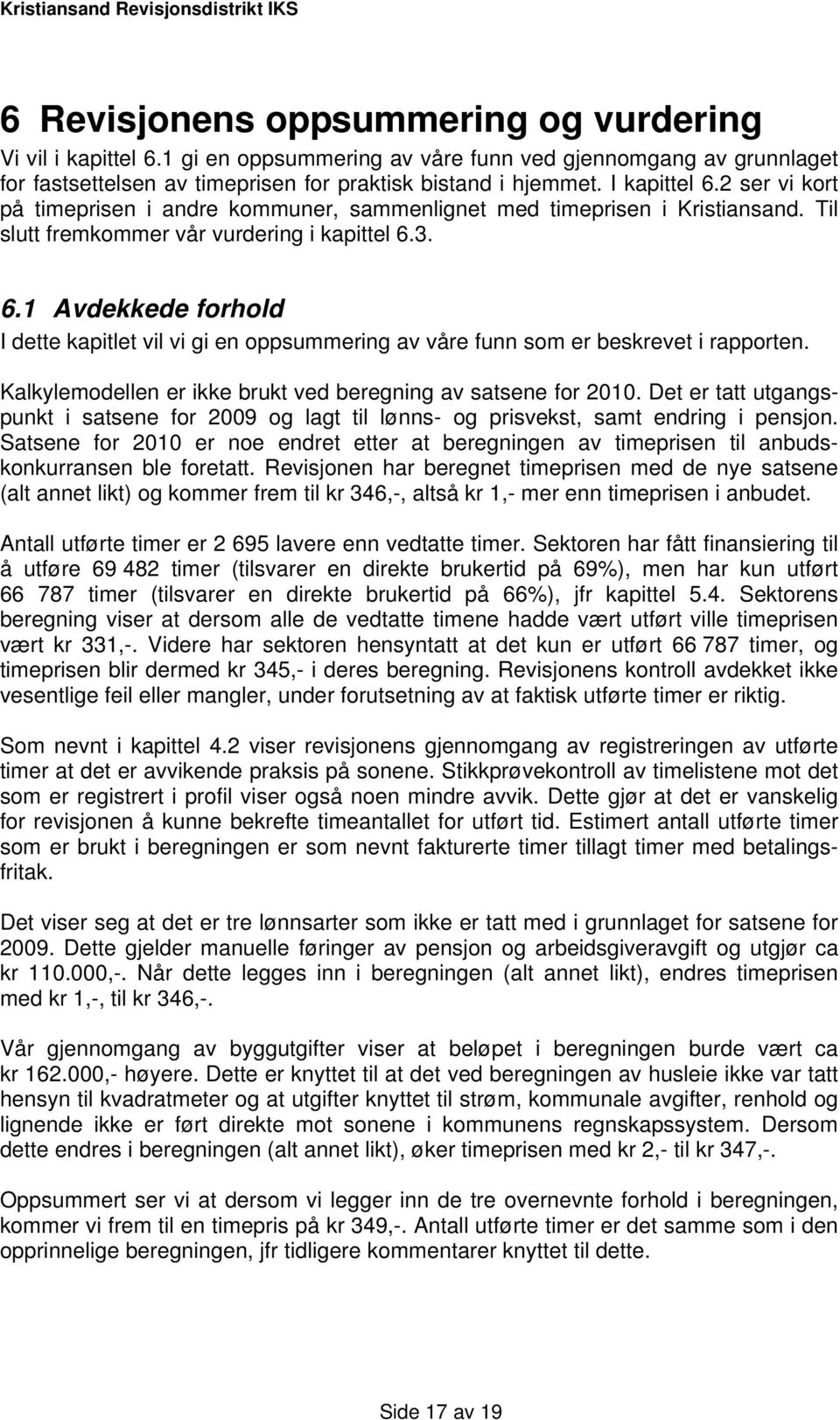 Kristiansand Revisjonsdistrikt IKS

6 Revisjonens oppsummering og vurdering

Vi vil i kapittel 6.1 gi en oppsummering av våre funn ved gjennomgang av grunnlaget for fastsettelsen av timeprisen for praktisk bistand i hjemmet. I kapittel 6.2 ser vi kort på timeprisen i andre kommuner, sammenlignet med timeprisen i Kristiansand. Til slutt fremkommer vår vurdering i kapittel 6.3.

6.1 Avdekkede forhold

I dette kapitlet vil vi gi en oppsummering av våre funn som er beskrevet i rapporten.

Kalkylemodellen er ikke brukt ved beregning av satsene for 2010. Det er tatt utgangspunkt i satsene for 2009 og lagt til lønns- og prisvekst, samt endring i pensjon. Satsene for 2010 er noe endret etter at beregningen av timeprisen til anbudskonkurransen ble foretatt. Revisjonen har beregnet timeprisen med de nye satsene (alt annet likt) og kommer frem til kr 346,-, altså kr 1,- mer enn timeprisen i anbudet.

Antall utførte timer er 2 695 lavere enn vedtatte timer. Sektoren har fått finansiering til å utføre 69 482 timer (tilsvarer en direkte brukertid på 69%), men har kun utført 66 787 timer (tilsvarer en direkte brukertid på 66%), jfr kapittel 5.4. Sektorens beregning viser at dersom alle de vedtatte timene hadde vært utført ville timeprisen vært kr 331,-. Videre har sektoren hensyntatt at det kun er utført 66 787 timer, og timeprisen blir dermed kr 345,- i deres beregning. Revisjonens kontroll avdekket ikke vesentlige feil eller mangler, under forutsetning av at faktisk utførte timer er riktig.

Som nevnt i kapittel 4.2 viser revisjonens gjennomgang av registreringen av utførte timer at det er avvikende praksis på sonene. Stikkprøvekontroll av timelistene mot det som er registrert i profil viser også noen mindre avvik. Dette gjør at det er vanskelig for revisjonen å kunne bekrefte timeantallet for utført tid. Estimert antall utførte timer som er brukt i beregningen er som nevnt fakturerte timer tillagt timer med betalingsfritak.

Det viser seg at det er tre lønnsarter som ikke er tatt med i grunnlaget for satsene for 2009. Dette gjelder manuelle føringer av pensjon og arbeidsgiveravgift og utgjør ca kr 110.000,-. Når dette legges inn i beregningen (alt annet likt), endres timeprisen med kr 1,-, til kr 346,-.

Vår gjennomgang av byggutgifter viser at beløpet i beregningen burde vært ca kr 162.000,- høyere. Dette er knyttet til at det ved beregningen av husleie ikke var tatt hensyn til kvadratmeter og at utgifter knyttet til strøm, kommunale avgifter, renhold og lignende ikke er ført direkte mot sonene i kommunens regnskapssystem. Dersom dette endres i beregningen (alt annet likt), øker timeprisen med kr 2,- til kr 347,-.

Oppsummert ser vi at dersom vi legger inn de tre overnevnte forhold i beregningen, kommer vi frem til en timepris på kr 349,-. Antall utførte timer er det samme som i den opprinnelige beregningen, jfr tidligere kommentarer knyttet til dette.

Side 17 av 19